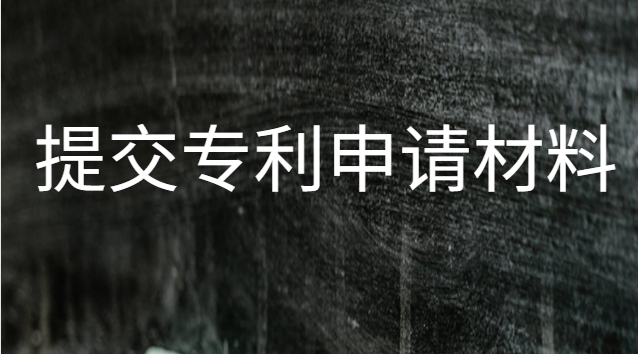 提交专利申请材料